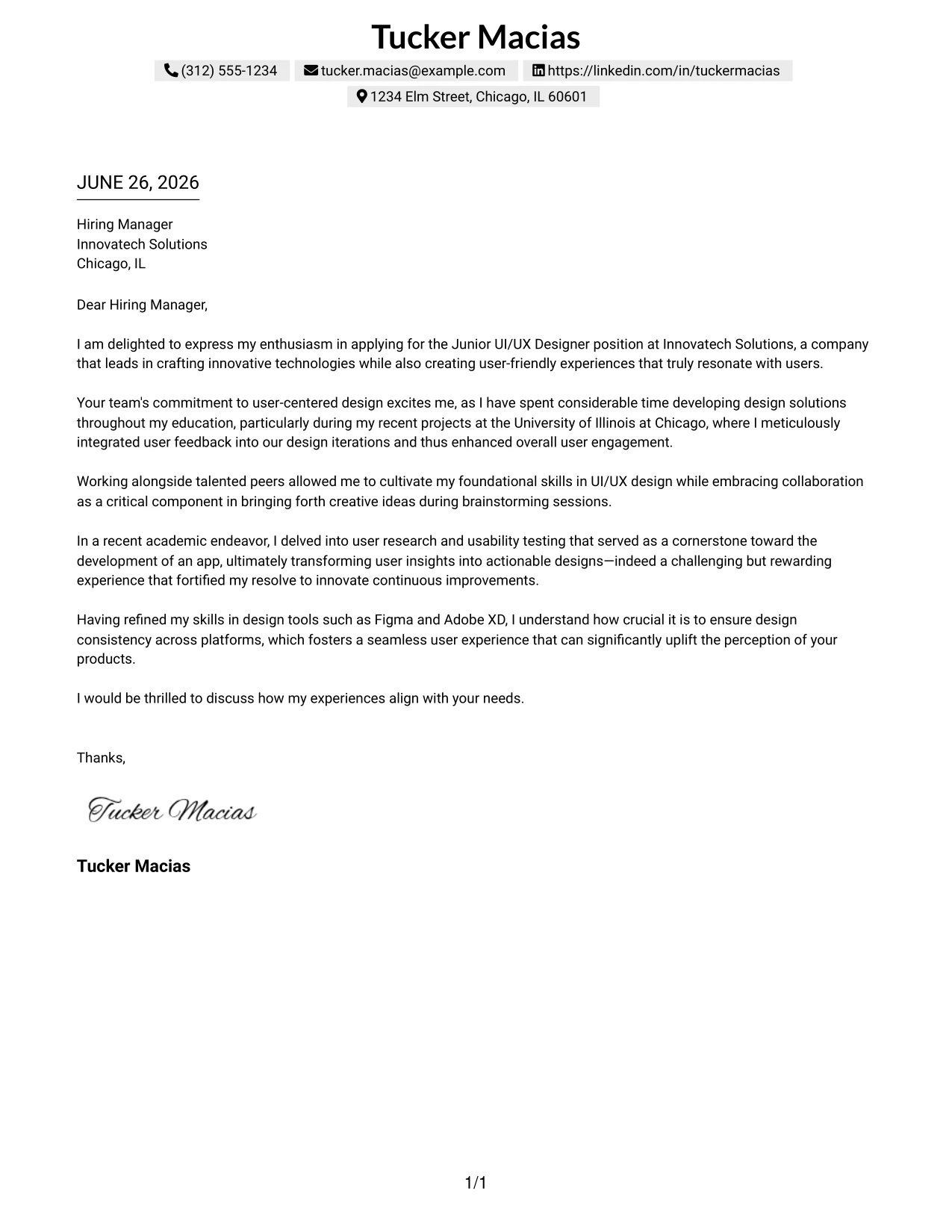 Tucker Macias

(312) 555-1234 tucker.macias@example.com https://linkedin.com/in/tuckermacias
1234 Elm Street, Chicago, IL 60601

JUNE 26, 2026

Hiring Manager
Innovatech Solutions
Chicago, IL

Dear Hiring Manager,

I am delighted to express my enthusiasm in applying for the Junior UI/UX Designer position at Innovatech Solutions, a company that leads in crafting innovative technologies while also creating user-friendly experiences that truly resonate with users.

Your team's commitment to user-centered design excites me, as I have spent considerable time developing design solutions throughout my education, particularly during my recent projects at the University of Illinois at Chicago, where I meticulously integrated user feedback into our design iterations and thus enhanced overall user engagement.

Working alongside talented peers allowed me to cultivate my foundational skills in UI/UX design while embracing collaboration as a critical component in bringing forth creative ideas during brainstorming sessions.

In a recent academic endeavor, I delved into user research and usability testing that served as a cornerstone toward the development of an app, ultimately transforming user insights into actionable designs—indeed a challenging but rewarding experience that fortified my resolve to innovate continuous improvements.

Having refined my skills in design tools such as Figma and Adobe XD, I understand how crucial it is to ensure design consistency across platforms, which fosters a seamless user experience that can significantly uplift the perception of your products.

I would be thrilled to discuss how my experiences align with your needs.

Thanks,

Tucker Macias

Tucker Macias

1/1